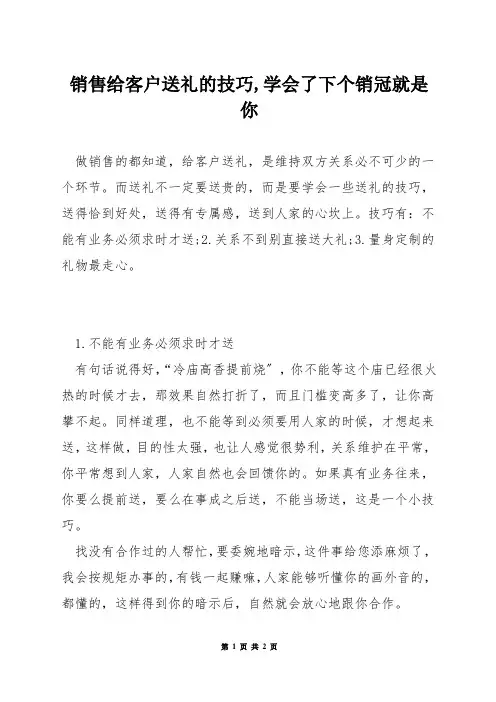 销售给客户送礼的技巧,学会了下个销冠就是你

做销售的都知道，给客户送礼，是维持双方关系必不可少的一个环节。而送礼不一定要送贵的，而是要学会一些送礼的技巧，送得恰到好处，送得有专属感，送到人家的心坎上。技巧有：不能有业务必须求时才送;2.关系不到别直接送大礼;3.量身定制的礼物最走心。

1.不能有业务必须求时才送

有句话说得好,“冷庙高香提前烧”，你不能等这个庙已经很火热的时候才去，那效果自然打折了，而且门槛变高多了，让你高攀不起。同样道理，也不能等到必须要用人家的时候，才想起来送，这样做，目的性太强，也让人感觉很势利，关系维护在平常，你平常想到人家，人家自然也会回馈你的。如果真有业务往来，你要么提前送，要么在事成之后送，不能当场送，这是一个小技巧。

找没有合作过的人帮忙，要委婉地暗示，这件事给您添麻烦了，我会按规矩办事的，有钱一起赚嘛，人家能够听懂你的画外音的，都懂的，这样得到你的暗示后，自然就会放心地跟你合作。

第 1 页 共 2 页